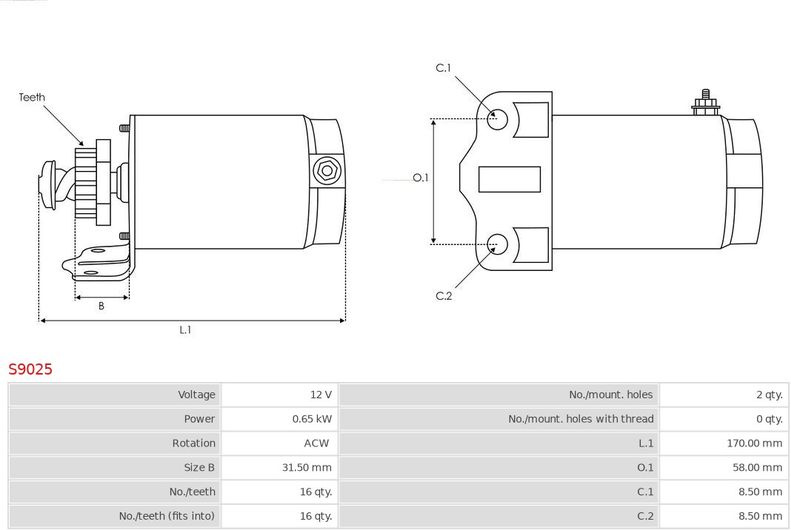 Teeth

B

L.1

C.1

O.1

C.2

S9025

| Voltage | 12 V | No./mount. holes | 2 qty. |
|---|---|---|---|
| Power | 0.65 kW | No./mount. holes with thread | 0 qty. |
| Rotation | ACW | L.1 | 170.00 mm |
| Size B | 31.50 mm | O.1 | 58.00 mm |
| No./teeth | 16 qty. | C.1 | 8.50 mm |
| No./teeth (fits into) | 16 qty. | C.2 | 8.50 mm |